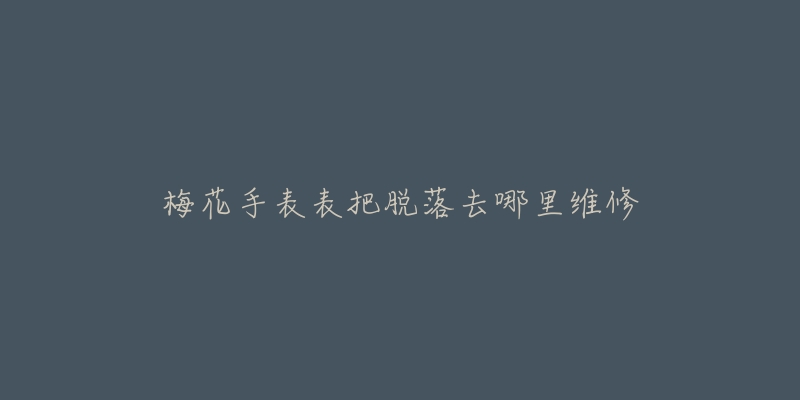 梅花手表表把脱落去哪里维修